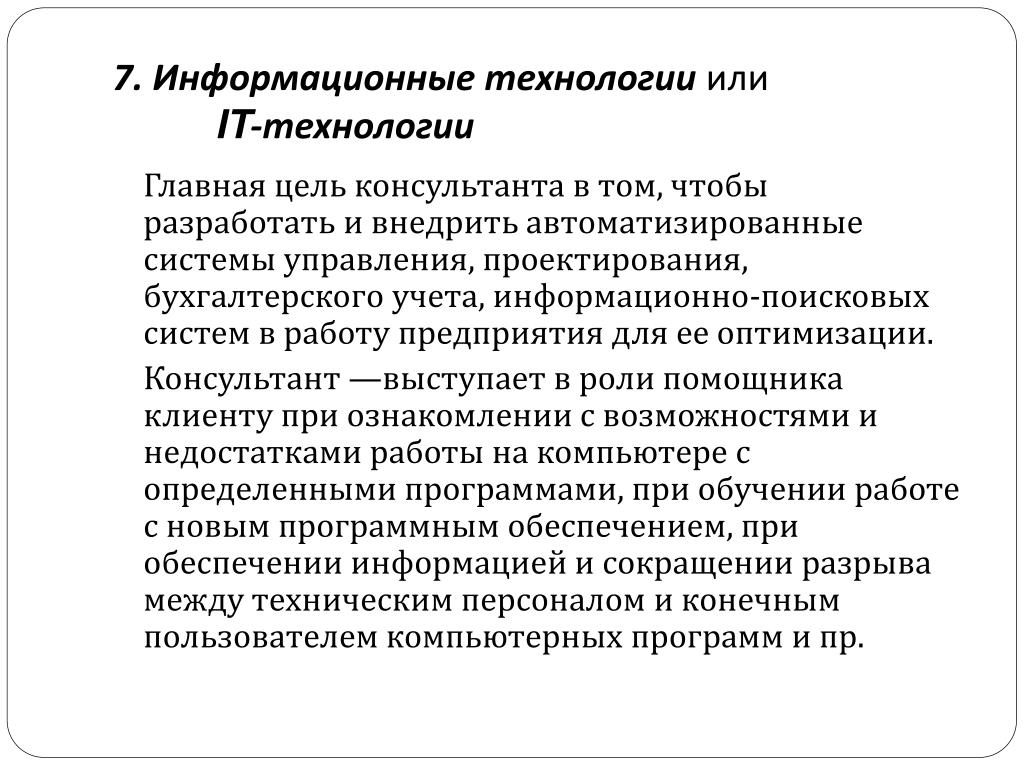 7. Информационные технологии или IT-технологии

Главная цель консультанта в том, чтобы разработать и внедрить автоматизированные системы управления, проектирования, бухгалтерского учета, информационно-поисковых систем в работу предприятия для ее оптимизации.

Консультант —выступает в роли помощника клиенту при ознакомлении с возможностями и недостатками работы на компьютере с определенными программами, при обучении работе с новым программным обеспечением, при обеспечении информацией и сокращении разрыва между техническим персоналом и конечным пользователем компьютерных программ и пр.